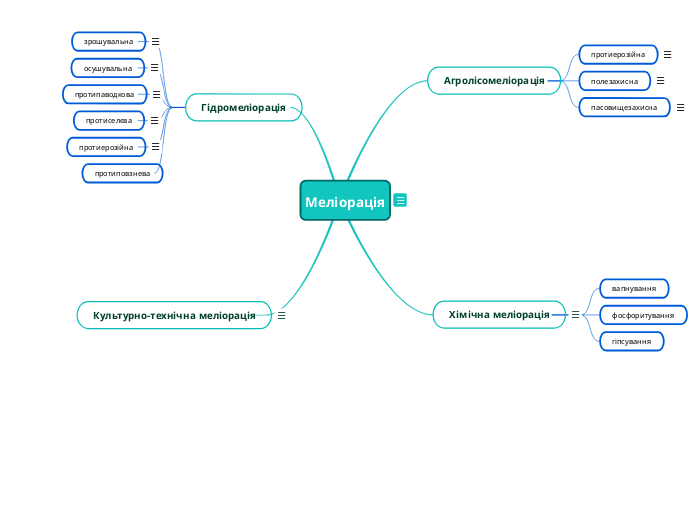 Меліорація

Гідромеліорація

зрошувальна

осушувальна

протипаводкова

протиселева

протиерозійна

протиповзнева

Агролісомеліорація

протиерозійна

полезахисна

пасовищезахисна

Культурно-технічна меліорація

Хімічна меліорація

вапнування

фосфоритування

гіпсування